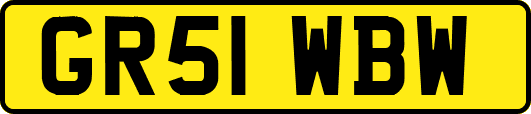 GR51 WBW